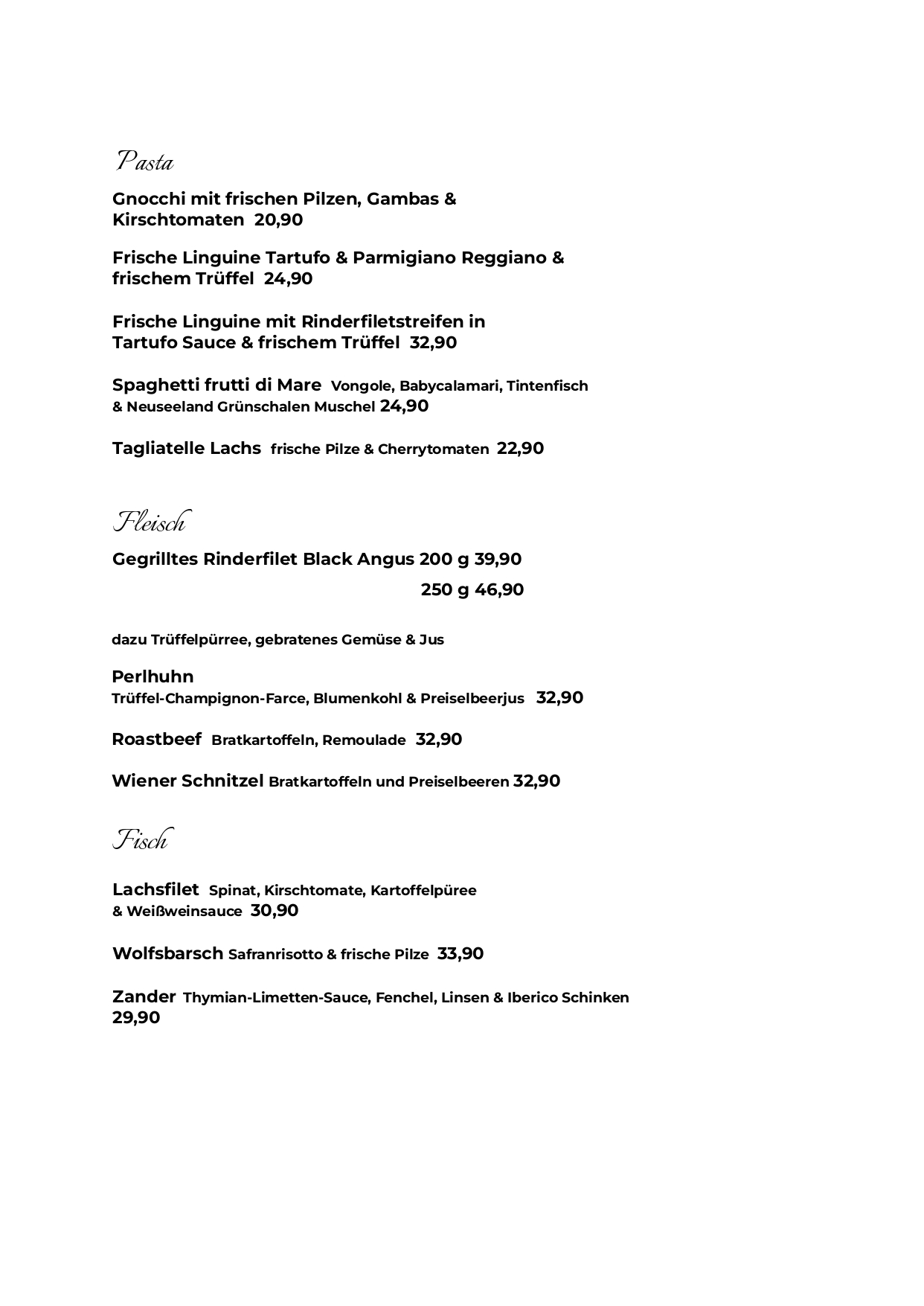 Pasta

Gnocchi mit frischen Pilzen, Gambas & Kirschtomaten 20,90

Frische Linguine Tartufo & Parmigiano Reggiano & frischem Trüffel 24,90

Frische Linguine mit Rinderfiletstreifen in Tartufo Sauce & frischem Trüffel 32,90

Spaghetti frutti di Mare Vongole, Babycalamari, Tintenfisch & Neuseeland Grünschalen Muschel 24,90

Tagliatelle Lachs frische Pilze & Cherrytomaten 22,90

Fleisch

Gegrilltes Rinderfilet Black Angus 200 g 39,90

250 g 46,90

dazu Trüffelpürree, gebratenes Gemüse & Jus

Perlhuhn
Trüffel-Champignon-Farce, Blumenkohl & Preiselbeerjus 32,90

Roastbeef Bratkartoffeln, Remoulade 32,90

Wiener Schnitzel Bratkartoffeln und Preiselbeeren 32,90

Fisch

Lachsfilet Spinat, Kirschtomate, Kartoffelpüree & Weißweinsauce 30,90

Wolfsbarsch Safranrisotto & frische Pilze 33,90

Zander Thymian-Limetten-Sauce, Fenchel, Linsen & Iberico Schinken 29,90